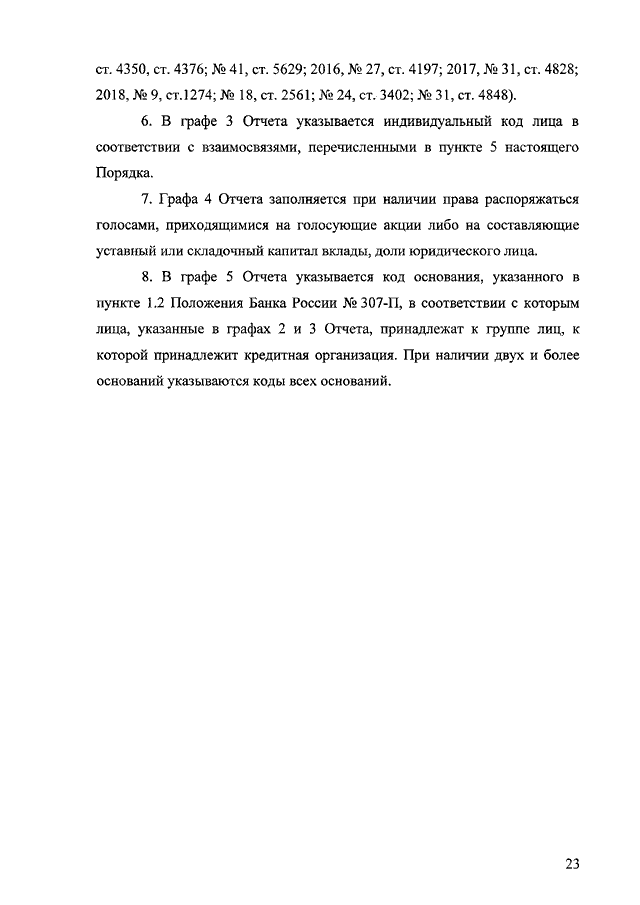 ст. 4350, ст. 4376; № 41, ст. 5629; 2016, № 27, ст. 4197; 2017, № 31, ст. 4828; 2018, № 9, ст.1274; № 18, ст. 2561; № 24, ст. 3402; № 31, ст. 4848).

6. В графе 3 Отчета указывается индивидуальный код лица в соответствии с взаимосвязями, перечисленными в пункте 5 настоящего Порядка.

7. Графа 4 Отчета заполняется при наличии права распоряжаться голосами, приходящимися на голосующие акции либо на составляющие уставный или складочный капитал вклады, доли юридического лица.

8. В графе 5 Отчета указывается код основания, указанного в пункте 1.2 Положения Банка России № 307-П, в соответствии с которым лица, указанные в графах 2 и 3 Отчета, принадлежат к группе лиц, к которой принадлежит кредитная организация. При наличии двух и более оснований указываются коды всех оснований.

23